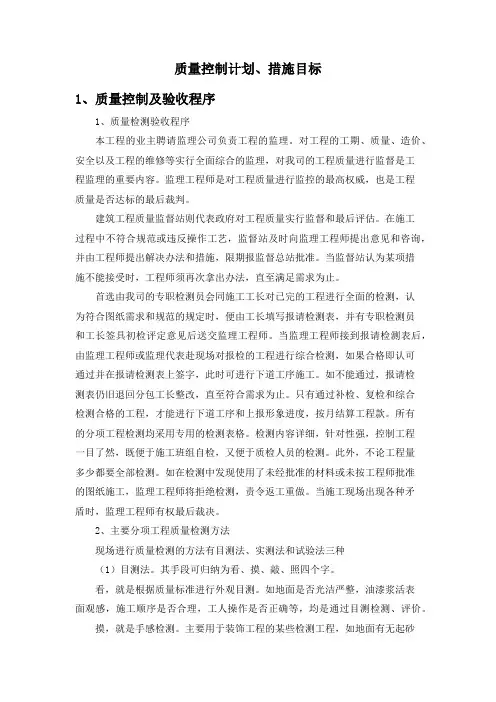 质量控制计划、措施目标

1、质量控制及验收程序

1、质量检测验收程序

本工程的业主聘请监理公司负责工程的监理，对工程的工期、质量、造价、安全以及工程的维修等实行全面综合的监理，对我司的工程质量进行监督是工程监理的重要内容。监理工程师是对工程质量进行监控的最高权威，也是工程质量是否达标的最后裁判。

建筑工程质量监督站则代表政府对工程质量实行监督和最后评估。在施工过程中不符合规范或违反操作工艺，监督站及时向监理工程师提出意见和咨询，并由工程师提出解决办法和措施，限期报监督总站批准。当监督站认为某项措施不能接受时，工程师须再次拿出办法，直至满足需求为止。

首选由我司的专职检测员会同施工工长对已完的工程进行全面的检测，认为符合图纸需求和规范的规定时，便由工长填写报请检测表，并有专职检测员和工长签具初检评定意见后送交监理工程师。当监理工程师接到报请检测表后，由监理工程师或监理代表赴现场对报检的工程进行综合检测，如果合格即认可通过并在报请检测表上签字，此时可进行下道工序施工。如不能通过，报请检测表仍旧退回分包工长整改，直至符合需求为止。只有通过补检、复检和综合检测合格的工程，才能进行下道工序和上报形象进度，按月结算工程款。所有的分项工程检测均采用专用的检测表格。检测内容详细，针对性强，控制工程一目了然，既便于施工班组自检，又便于质检人员的检测。此外，不论工程量多少都要全部检测。如在检测中发现使用了未经批准的材料或未按工程师批准的图纸施工，监理工程师将拒绝检测，责令返工重做。当施工现场出现各种矛盾时，监理工程师有权最后裁决。

2、主要分项工程质量检测方法

现场进行质量检测的方法有目测法、实测法和试验法三种

（1）目测法。其手段可归纳为看、摸、敲、照四个字。

看，就是根据质量标准进行外观目测。如地面是否光洁严整，油漆浆活表面观感，施工顺序是否合理，工人操作是否正确等，均是通过目测检测、评价。

摸，就是手感检测。主要用于装饰工程的某些检测工程，如地面有无起砂